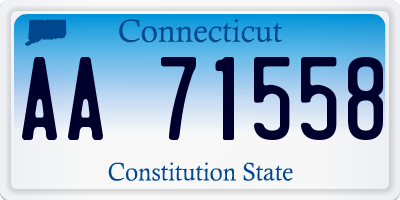 Connecticut

AA 71558

Constitution State